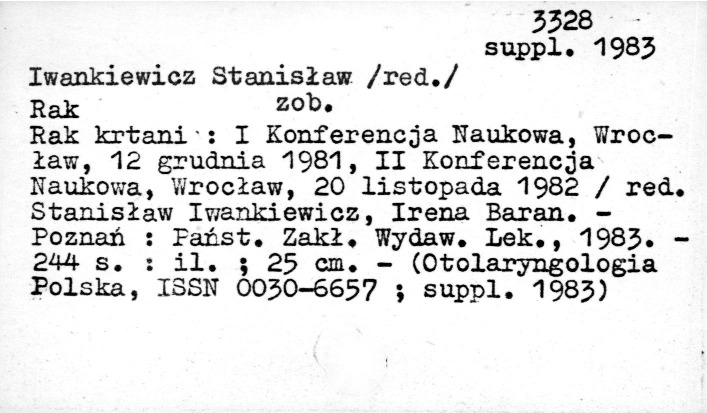 3328
suppl. 1983

Iwankiewicz Stanisław /red./
Rak zob.
Rak krtani : I Konferencja Naukowa, Wrocław, 12 grudnia 1981, II Konferencja Naukowa, Wrocław, 20 listopada 1982 / red. Stanisław Iwankiewicz, Irena Baran. - Poznań : Państ. Zakł. Wydaw. Lek., 1983. - 244 s. : il. ; 25 cm. - (Otolaryngologia Polska, ISSN 0030-6657 ; suppl. 1983)